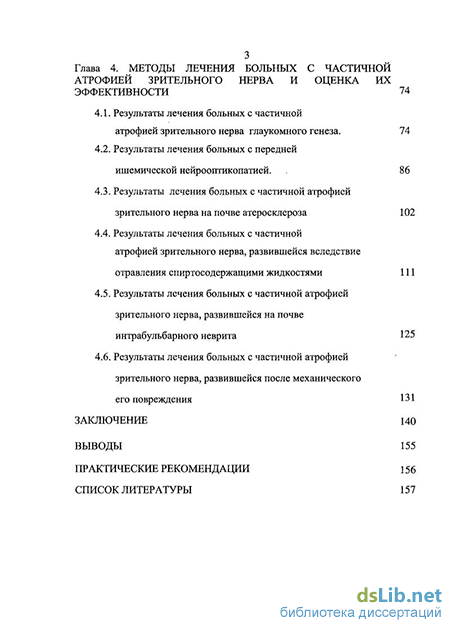 3

Глава 4. МЕТОДЫ ЛЕЧЕНИЯ БОЛЬНЫХ С ЧАСТИЧНОЙ АТРОФИЕЙ ЗРИТЕЛЬНОГО НЕРВА И ОЦЕНКА ИХ ЭФФЕКТИВНОСТИ 74

4.1. Результаты лечения больных с частичной атрофией зрительного нерва глаукомного генеза. 74

4.2. Результаты лечения больных с передней ишемической нейрооптикопатией. 86

4.3. Результаты лечения больных с частичной атрофией зрительного нерва на почве атеросклероза 102

4.4. Результаты лечения больных с частичной атрофией зрительного нерва, развившейся вследствие отравления спиртосодержащими жидкостями 111

4.5. Результаты лечения больных с частичной атрофией зрительного нерва, развившейся на почве интрабульбарного неврита 125

4.6. Результаты лечения больных с частичной атрофией зрительного нерва, развившейся после механического его повреждения 131

ЗАКЛЮЧЕНИЕ 140

ВЫВОДЫ 155

ПРАКТИЧЕСКИЕ РЕКОМЕНДАЦИИ 156

СПИСОК ЛИТЕРАТУРЫ 157

dsLib.net
библиотека диссертаций